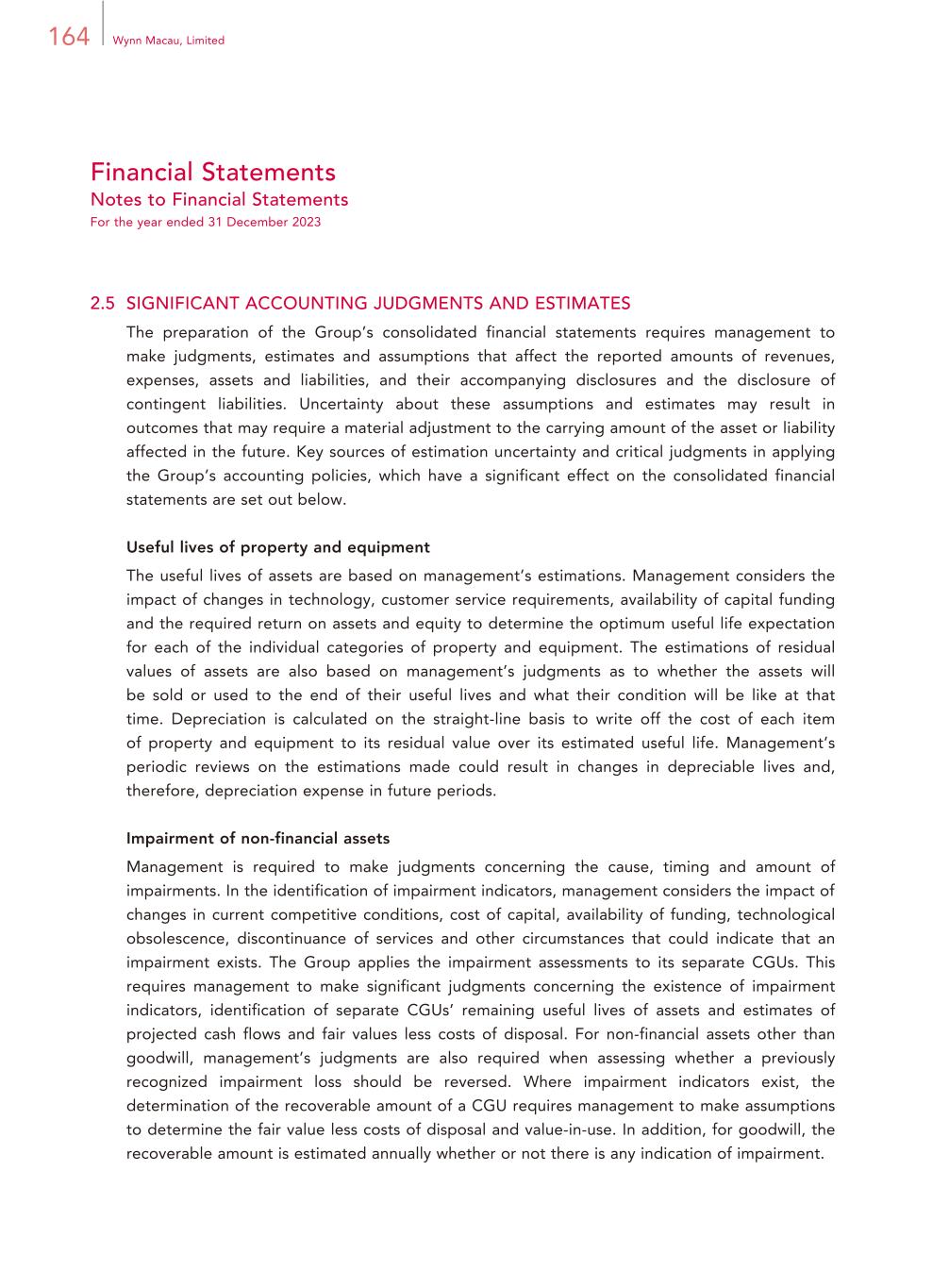 164 Wynn Macau, Limited

Financial Statements
Notes to Financial Statements
For the year ended 31 December 2023

2.5 SIGNIFICANT ACCOUNTING JUDGMENTS AND ESTIMATES
The preparation of the Group's consolidated financial statements requires management to make judgments, estimates and assumptions that affect the reported amounts of revenues, expenses, assets and liabilities, and their accompanying disclosures and the disclosure of contingent liabilities. Uncertainty about these assumptions and estimates may result in outcomes that may require a material adjustment to the carrying amount of the asset or liability affected in the future. Key sources of estimation uncertainty and critical judgments in applying the Group's accounting policies, which have a significant effect on the consolidated financial statements are set out below.

Useful lives of property and equipment
The useful lives of assets are based on management's estimations. Management considers the impact of changes in technology, customer service requirements, availability of capital funding and the required return on assets and equity to determine the optimum useful life expectation for each of the individual categories of property and equipment. The estimations of residual values of assets are also based on management's judgments as to whether the assets will be sold or used to the end of their useful lives and what their condition will be like at that time. Depreciation is calculated on the straight-line basis to write off the cost of each item of property and equipment to its residual value over its estimated useful life. Management's periodic reviews on the estimations made could result in changes in depreciable lives and, therefore, depreciation expense in future periods.

Impairment of non-financial assets
Management is required to make judgments concerning the cause, timing and amount of impairments. In the identification of impairment indicators, management considers the impact of changes in current competitive conditions, cost of capital, availability of funding, technological obsolescence, discontinuance of services and other circumstances that could indicate that an impairment exists. The Group applies the impairment assessments to its separate CGUs. This requires management to make significant judgments concerning the existence of impairment indicators, identification of separate CGUs' remaining useful lives of assets and estimates of projected cash flows and fair values less costs of disposal. For non-financial assets other than goodwill, management's judgments are also required when assessing whether a previously recognized impairment loss should be reversed. Where impairment indicators exist, the determination of the recoverable amount of a CGU requires management to make assumptions to determine the fair value less costs of disposal and value-in-use. In addition, for goodwill, the recoverable amount is estimated annually whether or not there is any indication of impairment.